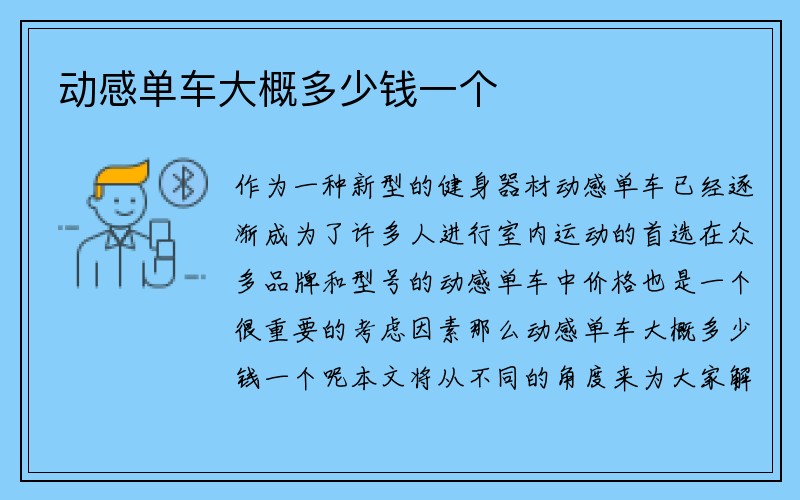 动感单车大概多少钱一个

作为一种新型的健身器材动感单车已经逐渐成为了许多人进行室内运动的首选在众多品牌和型号的动感单车中价格也是一个很重要的考虑因素那么动感单车大概多少钱一个呢本文将从不同的角度来为大家解